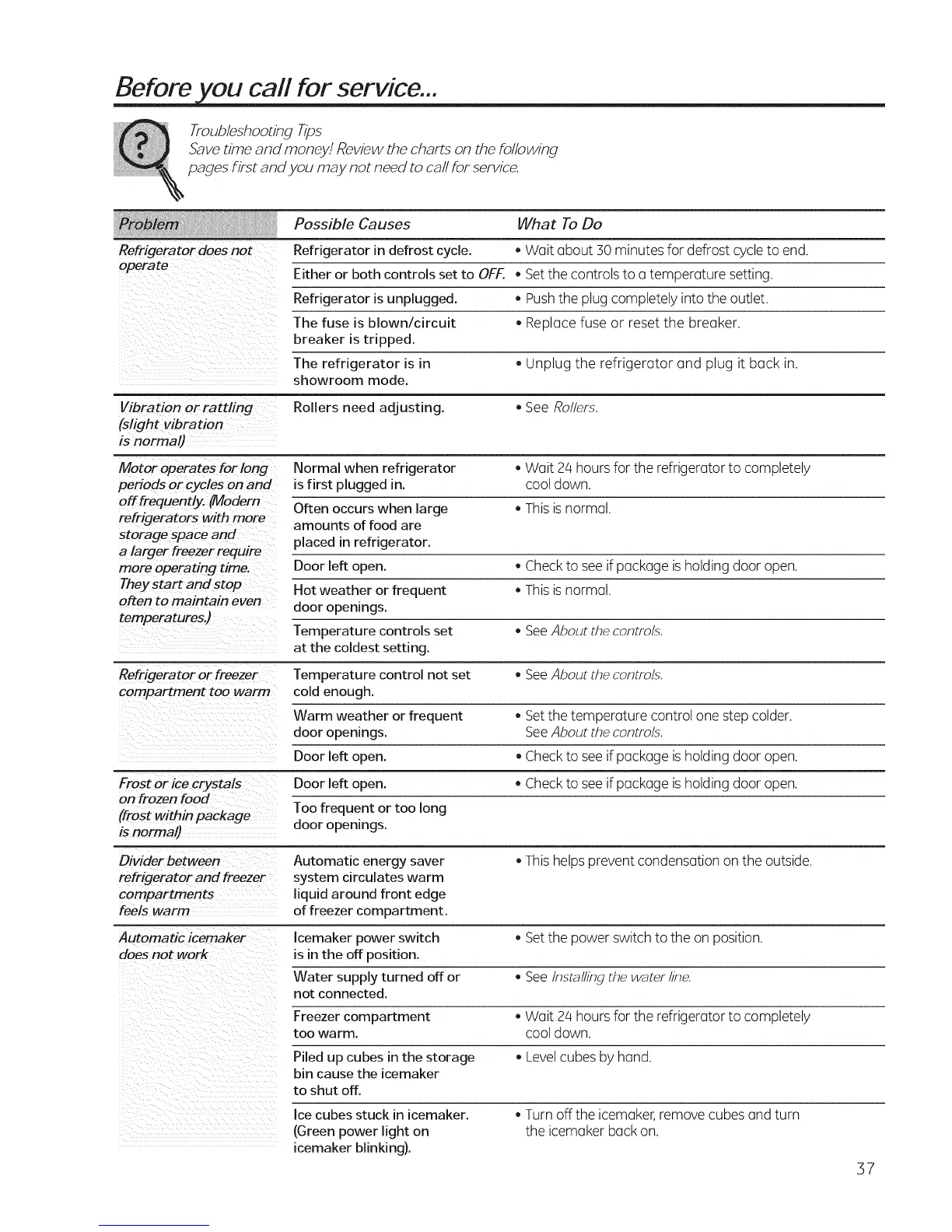 Before you call for service...

Troubleshooting Tips
Save time and money! Review the charts on the following pages first and you may not need to call for service.

| Problem | Possible Causes | What To Do |
|---|---|---|
| Refrigerator does not operate | Refrigerator in defrost cycle. | • Wait about 30 minutes for defrost cycle to end. |
| | Either or both controls set to OFF. | • Set the controls to a temperature setting. |
| | Refrigerator is unplugged. | • Push the plug completely into the outlet. |
| | The fuse is blown/circuit breaker is tripped. | • Replace fuse or reset the breaker. |
| | The refrigerator is in showroom mode. | • Unplug the refrigerator and plug it back in. |
| Vibration or rattling (slight vibration is normal) | Rollers need adjusting. | • See Rollers. |
| Motor operates for long periods or cycles on and off frequently. (Modern refrigerators with more storage space and a larger freezer require more operating time. They start and stop often to maintain even temperatures.) | Normal when refrigerator is first plugged in. | • Wait 24 hours for the refrigerator to completely cool down. |
| | Often occurs when large amounts of food are placed in refrigerator. | • This is normal. |
| | Door left open. | • Check to see if package is holding door open. |
| | Hot weather or frequent door openings. | • This is normal. |
| | Temperature controls set at the coldest setting. | • See About the controls. |
| Refrigerator or freezer compartment too warm | Temperature control not set cold enough. | • See About the controls. |
| | Warm weather or frequent door openings. | • Set the temperature control one step colder. See About the controls. |
| | Door left open. | • Check to see if package is holding door open. |
| Frost or ice crystals on frozen food (frost within package is normal) | Door left open. | • Check to see if package is holding door open. |
| | Too frequent or too long door openings. | |
| Divider between refrigerator and freezer compartments feels warm | Automatic energy saver system circulates warm liquid around front edge of freezer compartment. | • This helps prevent condensation on the outside. |
| Automatic icemaker does not work | Icemaker power switch is in the off position. | • Set the power switch to the on position. |
| | Water supply turned off or not connected. | • See Installing the water line. |
| | Freezer compartment too warm. | • Wait 24 hours for the refrigerator to completely cool down. |
| | Piled up cubes in the storage bin cause the icemaker to shut off. | • Level cubes by hand. |
| | Ice cubes stuck in icemaker. (Green power light on icemaker blinking). | • Turn off the icemaker, remove cubes and turn the icemaker back on. |

37